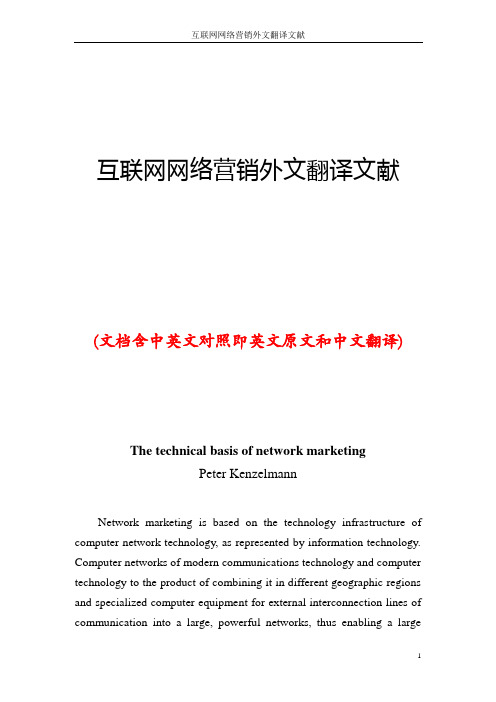 互联网网络营销外文翻译文献

互联网网络营销外文翻译文献

(文档含中英文对照即英文原文和中文翻译)

The technical basis of network marketing
Peter Kenzelmann

Network marketing is based on the technology infrastructure of computer network technology, as represented by information technology. Computer networks of modern communications technology and computer technology to the product of combining it in different geographic regions and specialized computer equipment for external interconnection lines of communication into a large, powerful networks, thus enabling a large

1